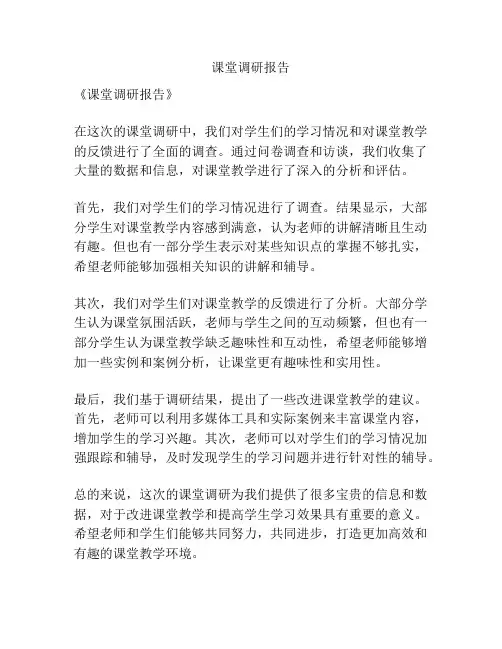 课堂调研报告

《课堂调研报告》

在这次的课堂调研中，我们对学生们的学习情况和对课堂教学的反馈进行了全面的调查。通过问卷调查和访谈，我们收集了大量的数据和信息，对课堂教学进行了深入的分析和评估。

首先，我们对学生们的学习情况进行了调查。结果显示，大部分学生对课堂教学内容感到满意，认为老师的讲解清晰且生动有趣。但也有一部分学生表示对某些知识点的掌握不够扎实，希望老师能够加强相关知识的讲解和辅导。

其次，我们对学生们对课堂教学的反馈进行了分析。大部分学生认为课堂氛围活跃，老师与学生之间的互动频繁，但也有一部分学生认为课堂教学缺乏趣味性和互动性，希望老师能够增加一些实例和案例分析，让课堂更有趣味性和实用性。

最后，我们基于调研结果，提出了一些改进课堂教学的建议。首先，老师可以利用多媒体工具和实际案例来丰富课堂内容，增加学生的学习兴趣。其次，老师可以对学生们的学习情况加强跟踪和辅导，及时发现学生的学习问题并进行针对性的辅导。

总的来说，这次的课堂调研为我们提供了很多宝贵的信息和数据，对于改进课堂教学和提高学生学习效果具有重要的意义。希望老师和学生们能够共同努力，共同进步，打造更加高效和有趣的课堂教学环境。